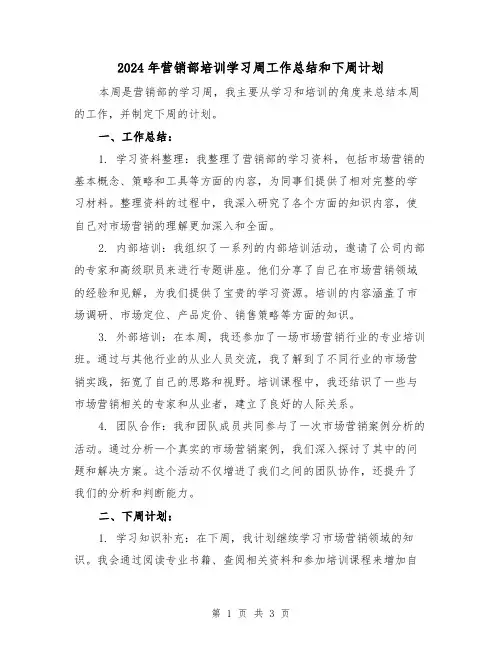 2024年营销部培训学习周工作总结和下周计划

本周是营销部的学习周，我主要从学习和培训的角度来总结本周的工作，并制定下周的计划。

一、工作总结：

1. 学习资料整理：我整理了营销部的学习资料，包括市场营销的基本概念、策略和工具等方面的内容，为同事们提供了相对完整的学习材料。整理资料的过程中，我深入研究了各个方面的知识内容，使自己对市场营销的理解更加深入和全面。

2. 内部培训：我组织了一系列的内部培训活动，邀请了公司内部的专家和高级职员来进行专题讲座。他们分享了自己在市场营销领域的经验和见解，为我们提供了宝贵的学习资源。培训的内容涵盖了市场调研、市场定位、产品定价、销售策略等方面的知识。

3. 外部培训：在本周，我还参加了一场市场营销行业的专业培训班。通过与其他行业的从业人员交流，我了解到了不同行业的市场营销实践，拓宽了自己的思路和视野。培训课程中，我还结识了一些与市场营销相关的专家和从业者，建立了良好的人际关系。

4. 团队合作：我和团队成员共同参与了一次市场营销案例分析的活动。通过分析一个真实的市场营销案例，我们深入探讨了其中的问题和解决方案。这个活动不仅增进了我们之间的团队协作，还提升了我们的分析和判断能力。

二、下周计划：

1. 学习知识补充：在下周，我计划继续学习市场营销领域的知识。我会通过阅读专业书籍、查阅相关资料和参加培训课程来增加自

第 1 页 共 3 页